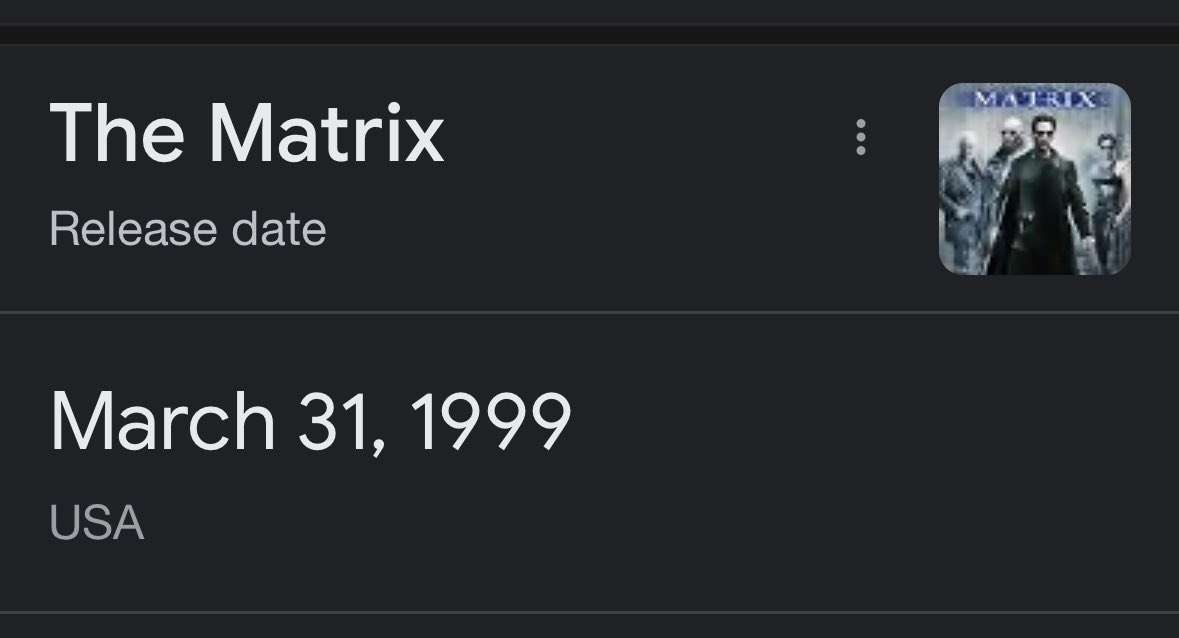 The Matrix

Release date

MATRIX

March 31, 1999

USA